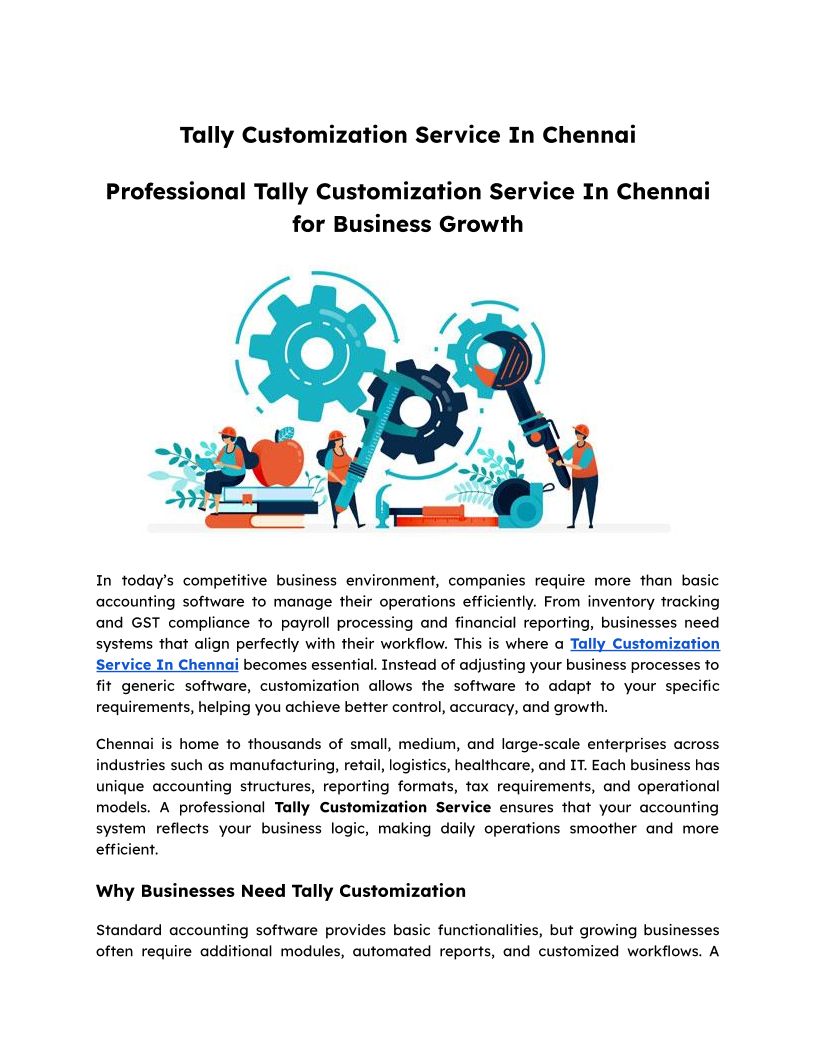 Tally Customization Service In Chennai

Professional Tally Customization Service In Chennai for Business Growth

In today's competitive business environment, companies require more than basic accounting software to manage their operations efficiently. From inventory tracking and GST compliance to payroll processing and financial reporting, businesses need systems that align perfectly with their workflow. This is where a Tally Customization Service In Chennai becomes essential. Instead of adjusting your business processes to fit generic software, customization allows the software to adapt to your specific requirements, helping you achieve better control, accuracy, and growth.

Chennai is home to thousands of small, medium, and large-scale enterprises across industries such as manufacturing, retail, logistics, healthcare, and IT. Each business has unique accounting structures, reporting formats, tax requirements, and operational models. A professional Tally Customization Service ensures that your accounting system reflects your business logic, making daily operations smoother and more efficient.

Why Businesses Need Tally Customization

Standard accounting software provides basic functionalities, but growing businesses often require additional modules, automated reports, and customized workflows. A